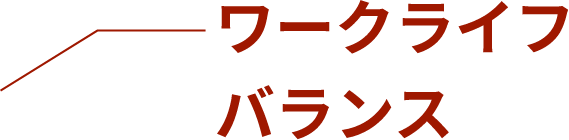 ワークライフ
バランス